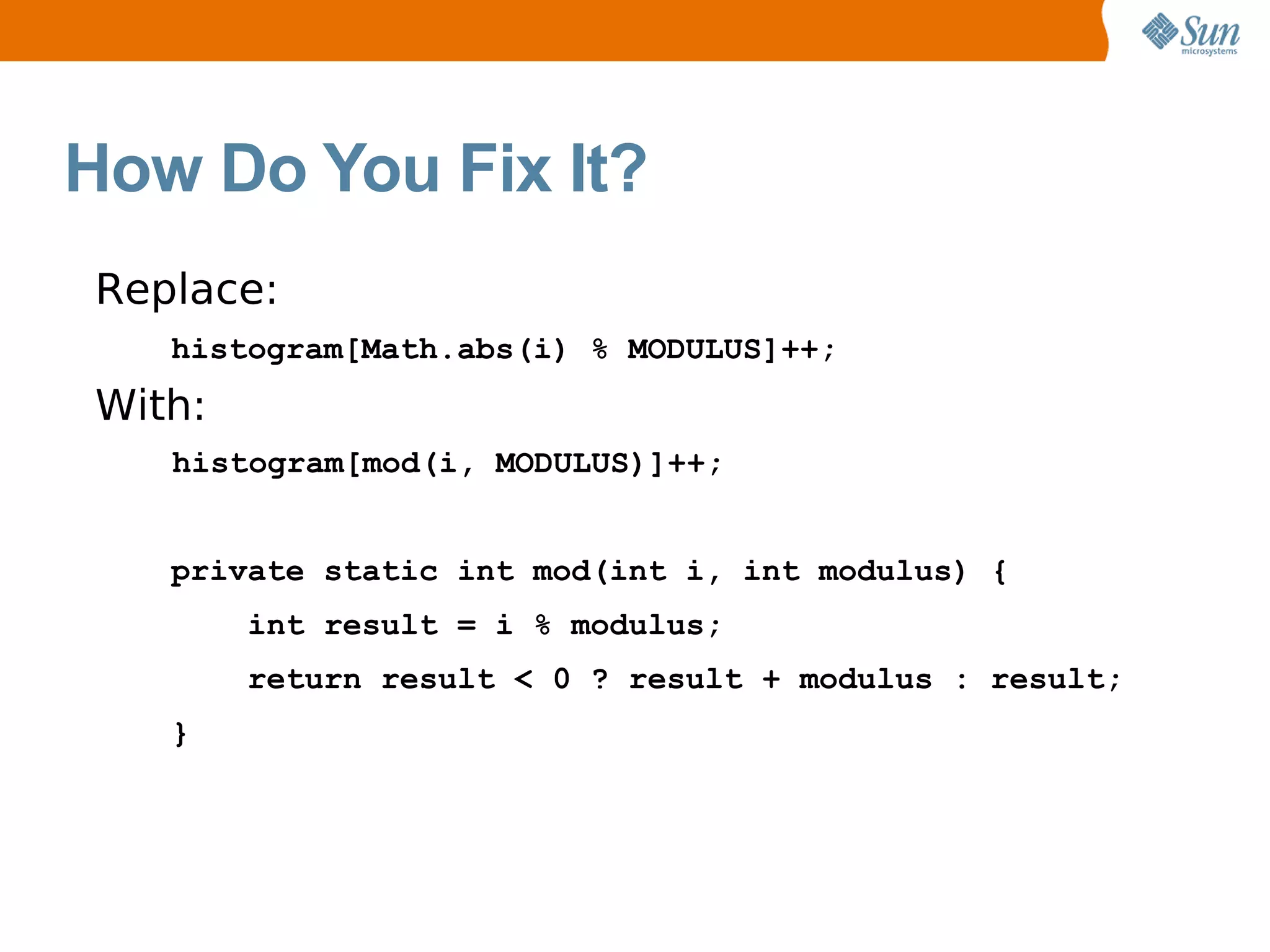 Sun microsystems

How Do You Fix It?

Replace:

histogram[Math.abs(i) % MODULUS]++;

With:

histogram[mod(i, MODULUS)]++;

private static int mod(int i, int modulus) {
    int result = i % modulus;
    return result < 0 ? result + modulus : result;
}